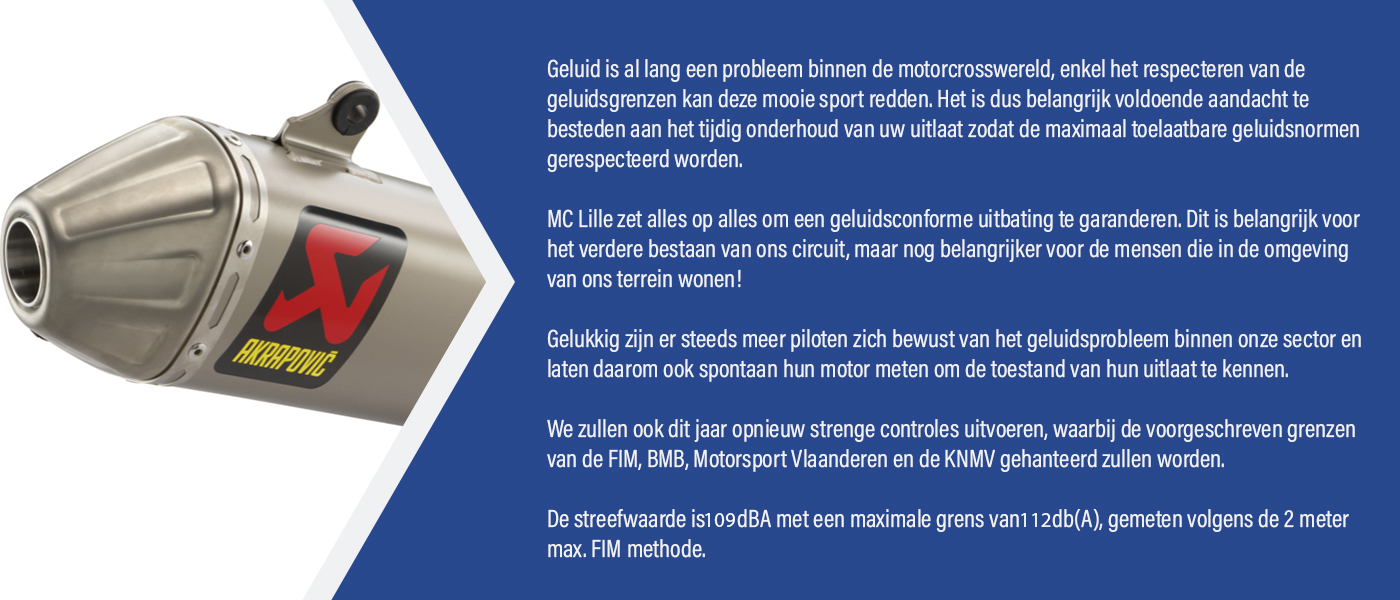 AKRAPOVIČ

Geluid is al lang een probleem binnen de motorcrosswereld, enkel het respecteren van de geluidsgrenzen kan deze mooie sport redden. Het is dus belangrijk voldoende aandacht te besteden aan het tijdig onderhoud van uw uitlaat zodat de maximaal toelaatbare geluidsnormen gerespecteerd worden.

MC Lille zet alles op alles om een geluidsconforme uitbating te garanderen. Dit is belangrijk voor het verdere bestaan van ons circuit, maar nog belangrijker voor de mensen die in de omgeving van ons terrein wonen!

Gelukkig zijn er steeds meer piloten zich bewust van het geluidsprobleem binnen onze sector en laten daarom ook spontaan hun motor meten om de toestand van hun uitlaat te kennen.

We zullen ook dit jaar opnieuw strenge controles uitvoeren, waarbij de voorgeschreven grenzen van de FIM, BMB, Motorsport Vlaanderen en de KNMV gehanteerd zullen worden.

De streefwaarde is109dBA met een maximale grens van112db(A), gemeten volgens de 2 meter max. FIM methode.